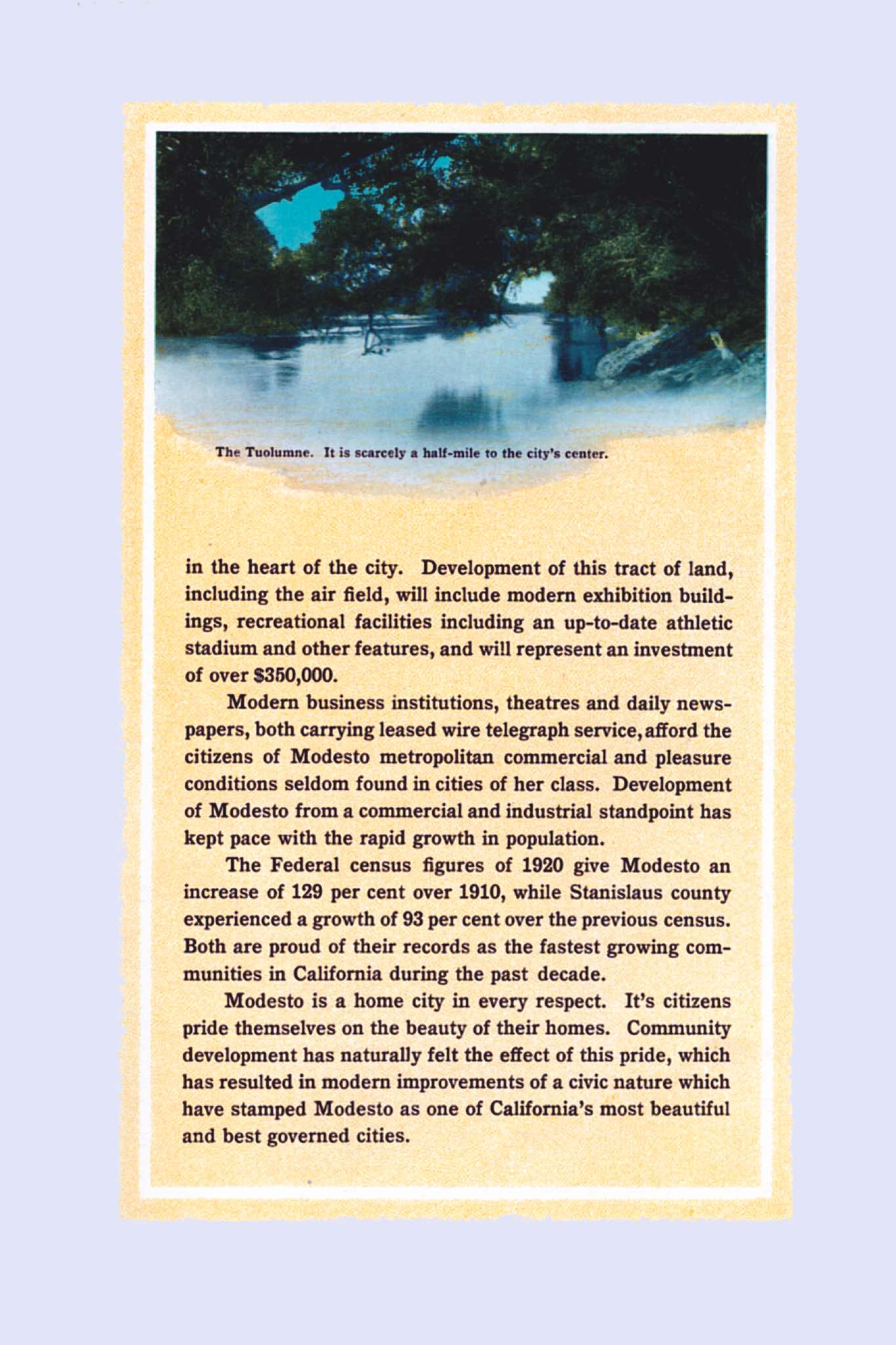 The Tuolumne. It is scarcely a half-mile to the city's center.

in the heart of the city. Development of this tract of land, including the air field, will include modern exhibition buildings, recreational facilities including an up-to-date athletic stadium and other features, and will represent an investment of over $350,000.

Modern business institutions, theatres and daily newspapers, both carrying leased wire telegraph service, afford the citizens of Modesto metropolitan commercial and pleasure conditions seldom found in cities of her class. Development of Modesto from a commercial and industrial standpoint has kept pace with the rapid growth in population.

The Federal census figures of 1920 give Modesto an increase of 129 per cent over 1910, while Stanislaus county experienced a growth of 93 per cent over the previous census. Both are proud of their records as the fastest growing communities in California during the past decade.

Modesto is a home city in every respect. It's citizens pride themselves on the beauty of their homes. Community development has naturally felt the effect of this pride, which has resulted in modern improvements of a civic nature which have stamped Modesto as one of California's most beautiful and best governed cities.